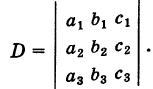 $D = \begin{vmatrix} a_1 & b_1 & c_1 \\ a_2 & b_2 & c_2 \\ a_3 & b_3 & c_3 \end{vmatrix}.$